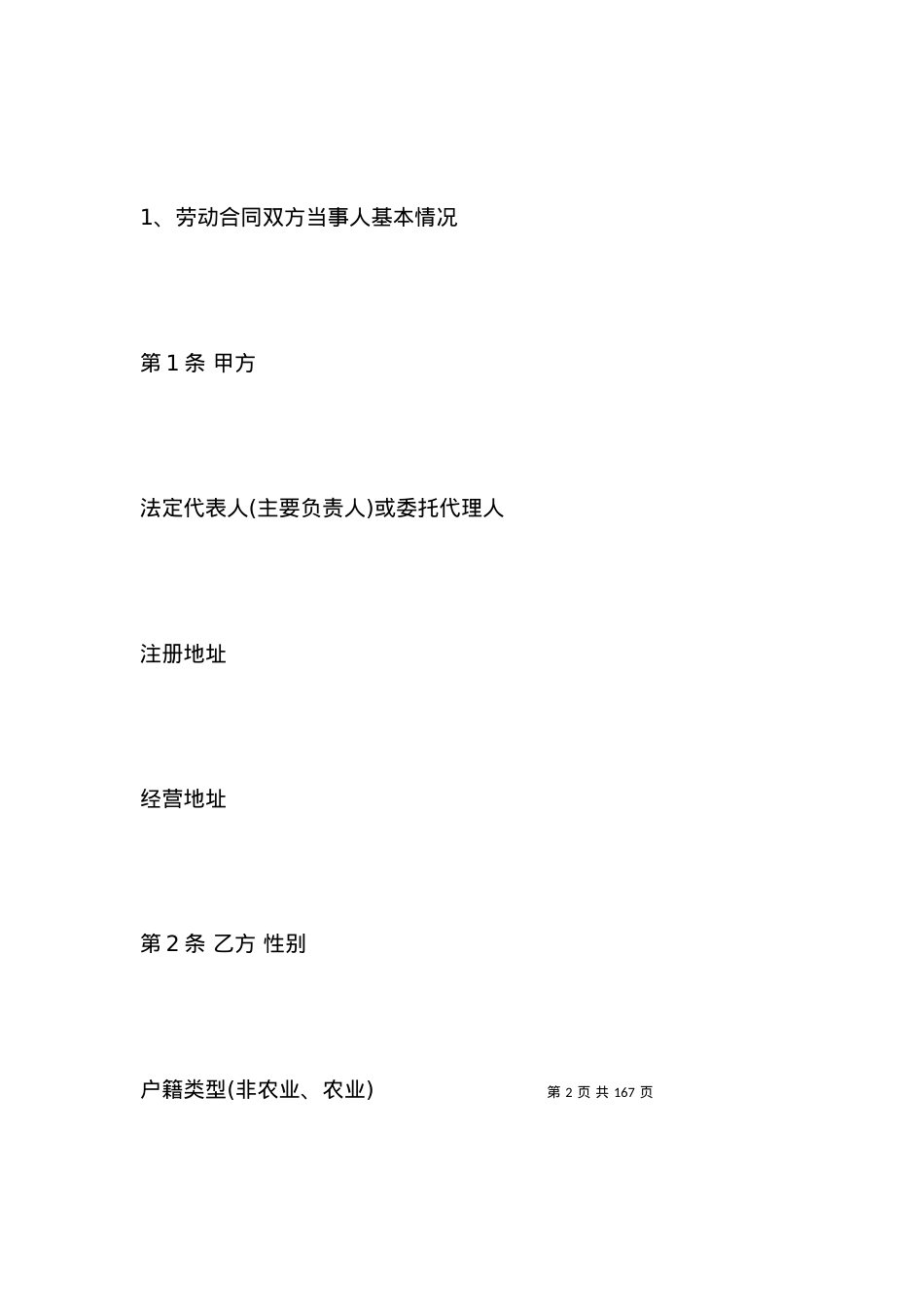 1、劳动合同双方当事人基本情况

第 1 条 甲方

法定代表人(主要负责人)或委托代理人

注册地址

经营地址

第 2 条 乙方 性别

户籍类型(非农业、农业)

第 2 页 共 167 页